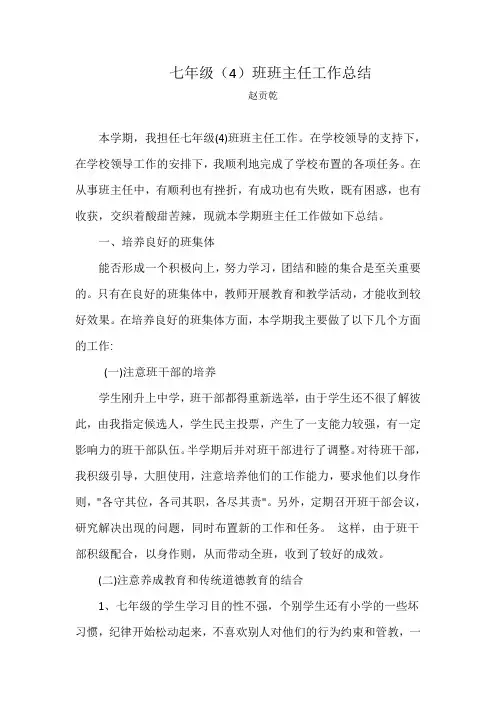 七年级（4）班班主任工作总结

赵贡乾

本学期，我担任七年级(4)班班主任工作。在学校领导的支持下，在学校领导工作的安排下，我顺利地完成了学校布置的各项任务。在从事班主任中，有顺利也有挫折，有成功也有失败，既有困惑，也有收获，交织着酸甜苦辣，现就本学期班主任工作做如下总结。

一、培养良好的班集体

能否形成一个积极向上，努力学习，团结和睦的集合是至关重要的。只有在良好的班集体中，教师开展教育和教学活动，才能收到较好效果。在培养良好的班集体方面，本学期我主要做了以下几个方面的工作:

(一)注意班干部的培养

学生刚升上中学，班干部都得重新选举，由于学生还不很了解彼此，由我指定候选人，学生民主投票，产生了一支能力较强，有一定影响力的班干部队伍。半学期后并对班干部进行了调整。对待班干部，我积级引导，大胆使用，注意培养他们的工作能力，要求他们以身作则，"各守其位，各司其职，各尽其责"。另外，定期召开班干部会议，研究解决出现的问题，同时布置新的工作和任务。 这样，由于班干部积级配合，以身作则，从而带动全班，收到了较好的成效。

(二)注意养成教育和传统道德教育的结合

1、七年级的学生学习目的性不强，个别学生还有小学的一些坏习惯，纪律开始松动起来，不喜欢别人对他们的行为约束和管教，一